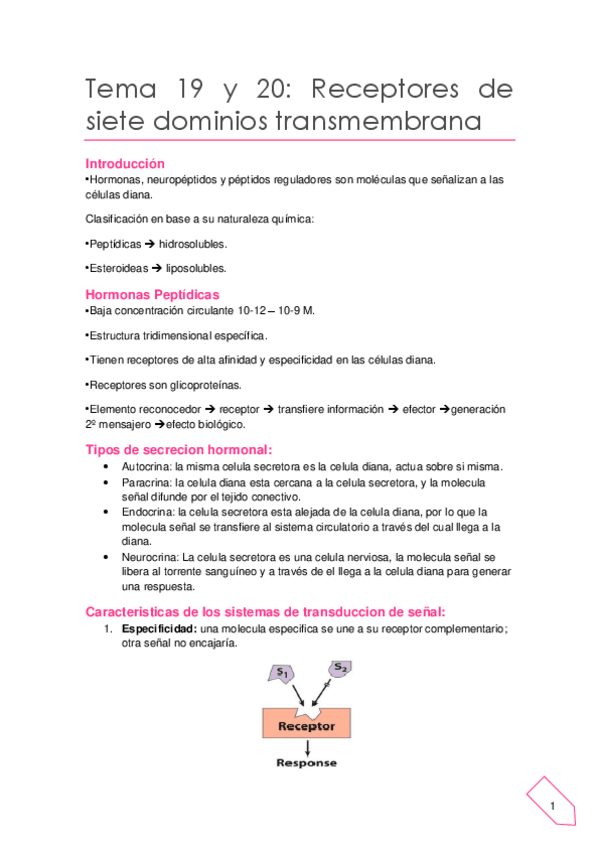 Tema 19 y 20: Receptores de siete dominios transmembrana

Introducción
•Hormonas, neuropéptidos y péptidos reguladores son moléculas que señalizan a las células diana.

Clasificación en base a su naturaleza química:

•Peptídicas → hidrosolubles.

•Esteroideas → liposolubles.

Hormonas Peptídicas
•Baja concentración circulante 10-12 – 10-9 M.

•Estructura tridimensional específica.

•Tienen receptores de alta afinidad y especificidad en las células diana.

•Receptores son glicoproteínas.

•Elemento reconocedor → receptor → transfiere información → efector →generación 2º mensajero →efecto biológico.

Tipos de secrecion hormonal:
• Autocrina: la misma celula secretora es la celula diana, actua sobre si misma.
• Paracrina: la celula diana esta cercana a la celula secretora, y la molecula señal difunde por el tejido conectivo.
• Endocrina: la celula secretora esta alejada de la celula diana, por lo que la molecula señal se transfiere al sistema circulatorio a través del cual llega a la diana.
• Neurocrina: La celula secretora es una celula nerviosa, la molecula señal se libera al torrente sanguíneo y a través de el llega a la celula diana para generar una respuesta.

Caracteristicas de los sistemas de transduccion de señal:
1. Especificidad: una molecula especifica se une a su receptor complementario; otra señal no encajaría.

$S_1$ $S_2$
Receptor
Response

1